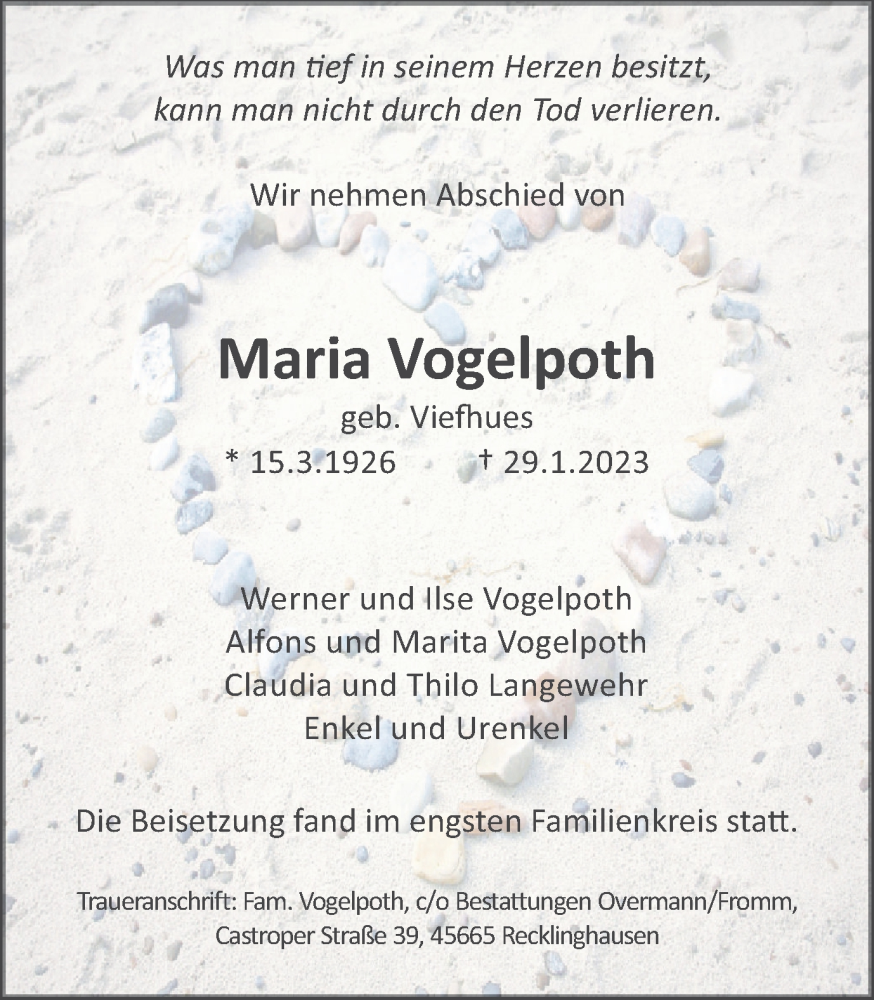 Was man tief in seinem Herzen besitzt, kann man nicht durch den Tod verlieren.

Wir nehmen Abschied von

Maria Vogelpoth

geb. Viefhues

* 15.3.1926 † 29.1.2023

Werner und Ilse Vogelpoth
Alfons und Marita Vogelpoth
Claudia und Thilo Langewehr
Enkel und Urenkel

Die Beisetzung fand im engsten Familienkreis statt.

Traueranschrift: Fam. Vogelpoth, c/o Bestattungen Overmann/Fromm, Castroper Straße 39, 45665 Recklinghausen